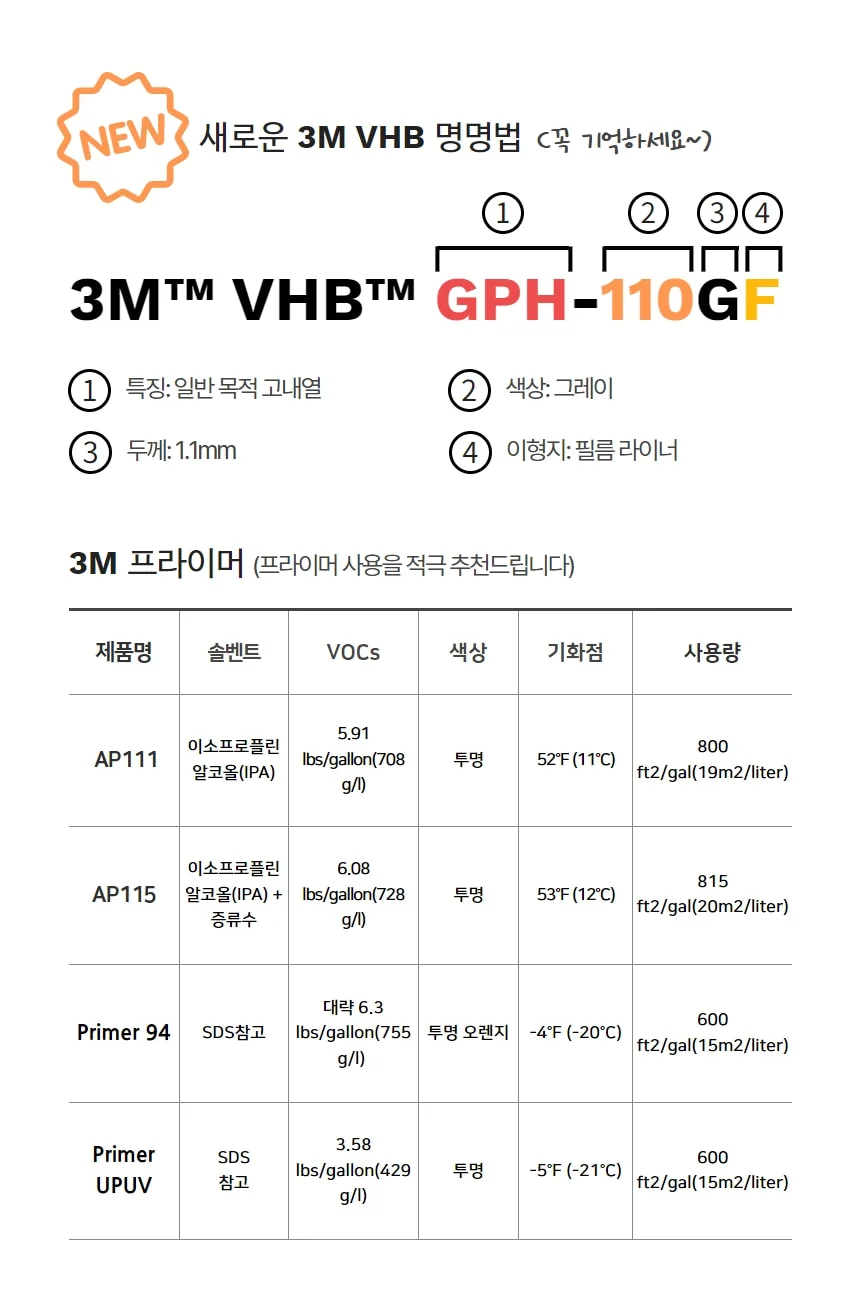 NEW 새로운 3M VHB 명명법 (꼭 기억하세요~)

① ② ③ ④

3M™ VHB™ GPH-110GF

① 특징: 일반 목적 고내열
② 색상: 그레이
③ 두께: 1.1mm
④ 이형지: 필름 라이너

3M 프라이머 (프라이머 사용을 적극 추천드립니다)

| 제품명 | 솔벤트 | VOCs | 색상 | 기화점 | 사용량 |
|---|---|---|---|---|---|
| AP111 | 이소프로플린 알코올(IPA) | 5.91 lbs/gallon(708 g/l) | 투명 | 52°F (11°C) | 800 ft2/gal(19m2/liter) |
| AP115 | 이소프로플린 알코올(IPA) + 증류수 | 6.08 lbs/gallon(728 g/l) | 투명 | 53°F (12°C) | 815 ft2/gal(20m2/liter) |
| Primer 94 | SDS참고 | 대략 6.3 lbs/gallon(755 g/l) | 투명 오렌지 | -4°F (-20°C) | 600 ft2/gal(15m2/liter) |
| Primer UPUV | SDS 참고 | 3.58 lbs/gallon(429 g/l) | 투명 | -5°F (-21°C) | 600 ft2/gal(15m2/liter) |